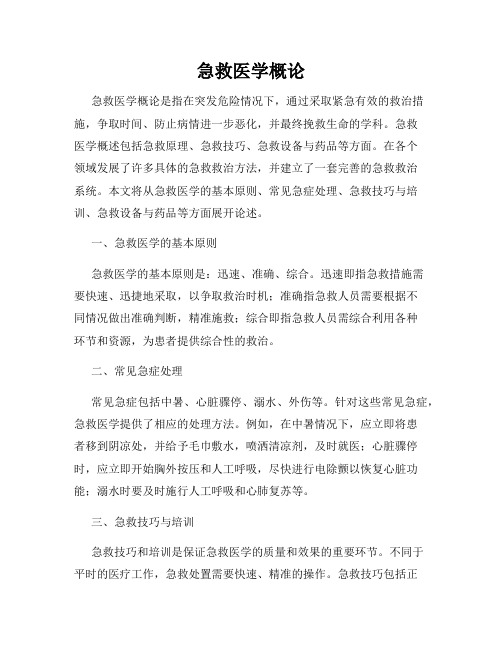 急救医学概论

急救医学概论是指在突发危险情况下，通过采取紧急有效的救治措施，争取时间、防止病情进一步恶化，并最终挽救生命的学科。急救医学概述包括急救原理、急救技巧、急救设备与药品等方面。在各个领域发展了许多具体的急救救治方法，并建立了一套完善的急救救治系统。本文将从急救医学的基本原则、常见急症处理、急救技巧与培训、急救设备与药品等方面展开论述。

一、急救医学的基本原则

急救医学的基本原则是：迅速、准确、综合。迅速即指急救措施需要快速、迅捷地采取，以争取救治时机；准确指急救人员需要根据不同情况做出准确判断，精准施救；综合即指急救人员需综合利用各种环节和资源，为患者提供综合性的救治。

二、常见急症处理

常见急症包括中暑、心脏骤停、溺水、外伤等。针对这些常见急症，急救医学提供了相应的处理方法。例如，在中暑情况下，应立即将患者移到阴凉处，并给予毛巾敷水，喷洒清凉剂，及时就医；心脏骤停时，应立即开始胸外按压和人工呼吸，尽快进行电除颤以恢复心脏功能；溺水时要及时施行人工呼吸和心肺复苏等。

三、急救技巧与培训

急救技巧和培训是保证急救医学的质量和效果的重要环节。不同于平时的医疗工作，急救处置需要快速、精准的操作。急救技巧包括正